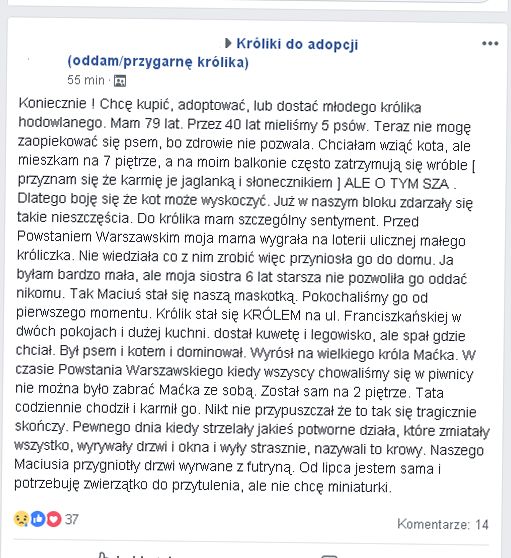 ▸ Króliki do adopcji (oddam/przygarnę królika)
55 min ·

Koniecznie ! Chcę kupić, adoptować, lub dostać młodego królika hodowlanego. Mam 79 lat. Przez 40 lat mieliśmy 5 psów. Teraz nie mogę zaopiekować się psem, bo zdrowie nie pozwala. Chciałam wziąć kota, ale mieszkam na 7 piętrze, a na moim balkonie często zatrzymują się wróble [ przyznam się że karmię je jaglanką i słonecznikiem ] ALE O TYM SZA . Dlatego boję się że kot może wyskoczyć. Już w naszym bloku zdarzały się takie nieszczęścia. Do królika mam szczególny sentyment. Przed Powstaniem Warszawskim moja mama wygrała na loterii ulicznej małego króliczka. Nie wiedziała co z nim zrobić więc przyniosła go do domu. Ja byłam bardzo mała, ale moja siostra 6 lat starsza nie pozwoliła go oddać nikomu. Tak Maciuś stał się naszą maskotką. Pokochaliśmy go od pierwszego momentu. Królik stał się KRÓLEM na ul. Franciszkańskiej w dwóch pokojach i dużej kuchni. dostał kuwetę i legowisko, ale spał gdzie chciał. Był psem i kotem i dominował. Wyrósł na wielkiego króla Maćka. W czasie Powstania Warszawskiego kiedy wszyscy chowaliśmy się w piwnicy nie można było zabrać Maćka ze sobą. Został sam na 2 piętrze. Tata codziennie chodził i karmił go. Nikt nie przypuszczał że to tak się tragicznie skończy. Pewnego dnia kiedy strzelały jakieś potworne działa, które zmiatały wszystko, wyrywały drzwi i okna i wyły strasznie, nazywali to krowy. Naszego Maciusia przygniotły drzwi wyrwane z futryną. Od lipca jestem sama i potrzebuję zwierzątko do przytulenia, ale nie chcę miniaturki.

37
Komentarze: 14